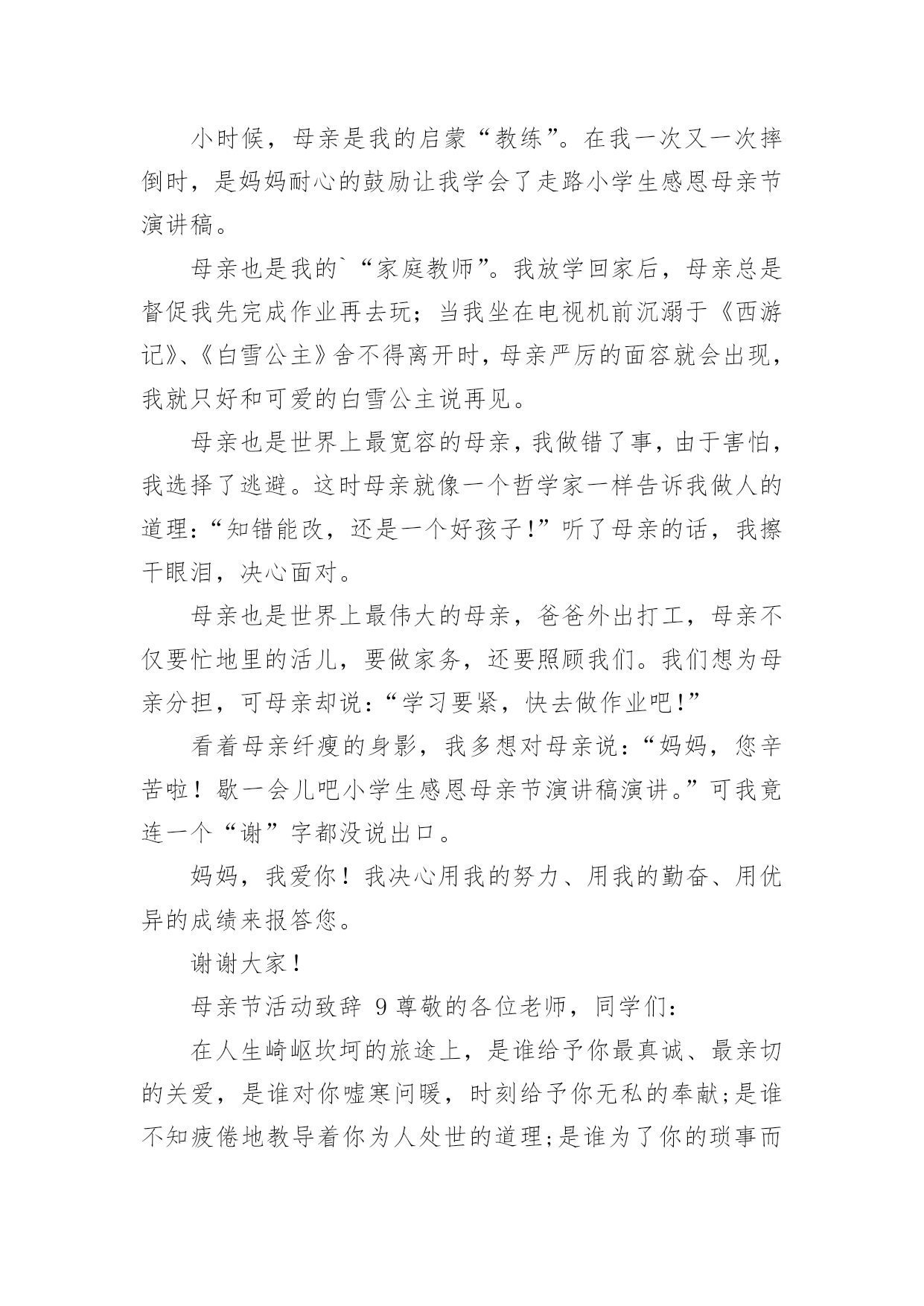 小时候，母亲是我的启蒙“教练”。在我一次又一次摔倒时，是妈妈耐心的鼓励让我学会了走路小学生感恩母亲节演讲稿。

母亲也是我的`“家庭教师”。我放学回家后，母亲总是督促我先完成作业再去玩；当我坐在电视机前沉溺于《西游记》、《白雪公主》舍不得离开时，母亲严厉的面容就会出现，我就只好和可爱的白雪公主说再见。

母亲也是世界上最宽容的母亲，我做错了事，由于害怕，我选择了逃避。这时母亲就像一个哲学家一样告诉我做人的道理:“知错能改，还是一个好孩子!”听了母亲的话，我擦干眼泪，决心面对。

母亲也是世界上最伟大的母亲，爸爸外出打工，母亲不仅要忙地里的活儿，要做家务，还要照顾我们。我们想为母亲分担，可母亲却说:“学习要紧，快去做作业吧!”

看着母亲纤瘦的身影，我多想对母亲说:“妈妈，您辛苦啦！歇一会儿吧小学生感恩母亲节演讲稿演讲。”可我竟连一个“谢”字都没说出口。

妈妈，我爱你！我决心用我的努力、用我的勤奋、用优异的成绩来报答您。

谢谢大家！

母亲节活动致辞 9 尊敬的各位老师，同学们:

在人生崎岖坎坷的旅途上，是谁给予你最真诚、最亲切的关爱，是谁对你嘘寒问暖，时刻给予你无私的奉献;是谁不知疲倦地教导着你为人处世的道理;是谁为了你的琐事而